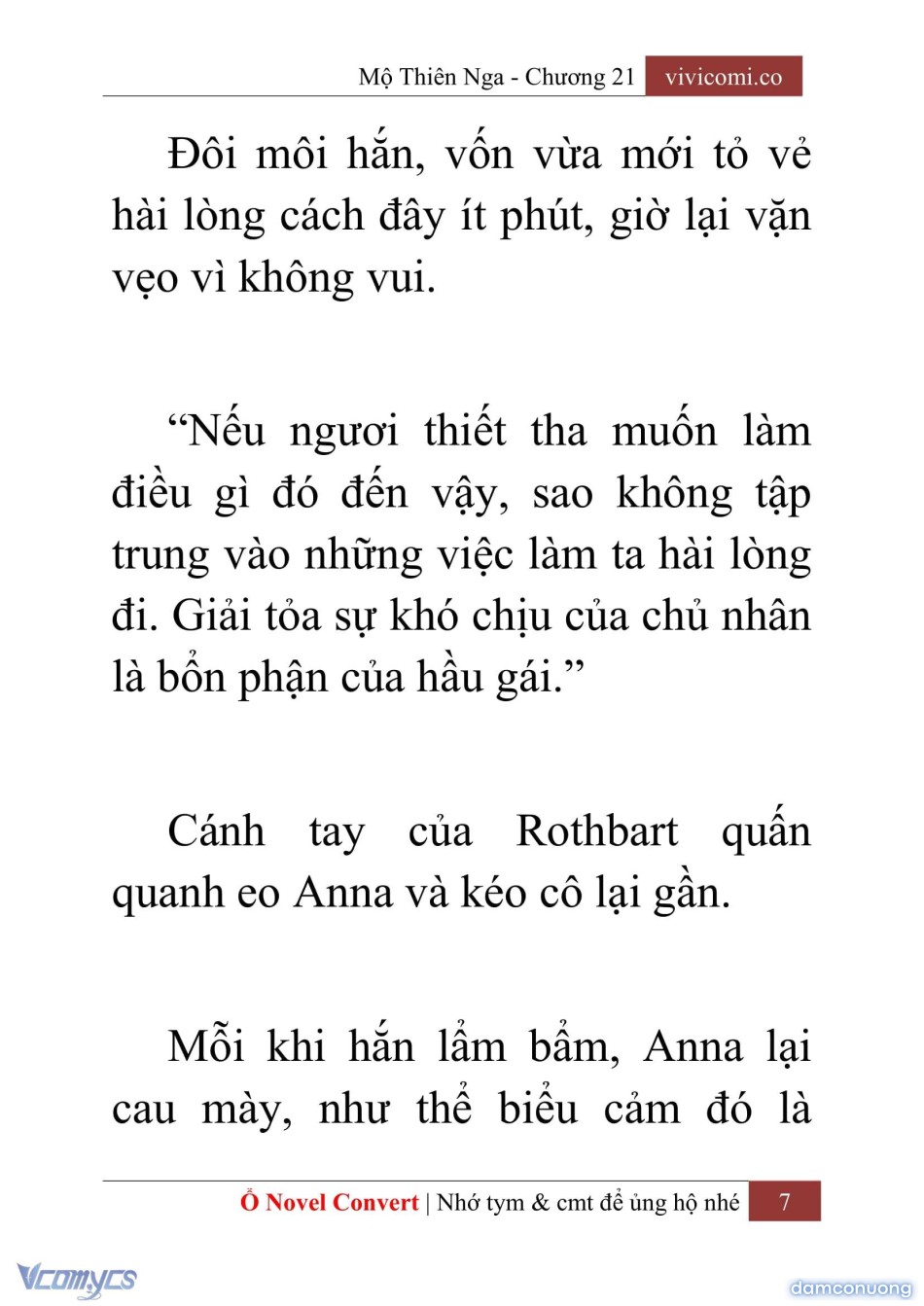 Mộ Thiên Nga - Chương 21 vivicomi.co

Đôi môi hắn, vốn vừa mới tỏ vẻ hài lòng cách đây ít phút, giờ lại vặn vẹo vì không vui.

“Nếu ngươi thiết tha muốn làm điều gì đó đến vậy, sao không tập trung vào những việc làm ta hài lòng đi. Giải tỏa sự khó chịu của chủ nhân là bổn phận của hầu gái.”

Cánh tay của Rothbart quấn quanh eo Anna và kéo cô lại gần.

Mỗi khi hắn lẩm bẩm, Anna lại cau mày, như thể biểu cảm đó là

Ổ Novel Convert | Nhớ tym & cmt để ủng hộ nhé 7

Vcomycs

damconuong